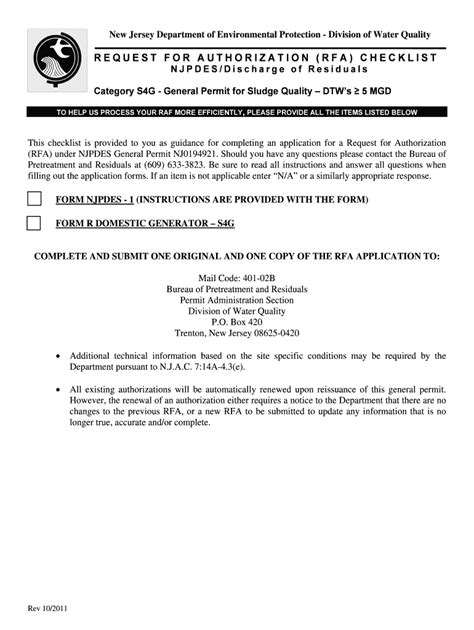 New Jersey Department of Environmental Protection - Division of Water Quality

REQUEST FOR AUTHORIZATION (RFA) CHECKLIST
NJPDES/Discharge of Residuals

Category S4G - General Permit for Sludge Quality – DTW's ≥ 5 MGD

TO HELP US PROCESS YOUR RAF MORE EFFICIENTLY, PLEASE PROVIDE ALL THE ITEMS LISTED BELOW

This checklist is provided to you as guidance for completing an application for a Request for Authorization (RFA) under NJPDES General Permit NJ0194921. Should you have any questions please contact the Bureau of Pretreatment and Residuals at (609) 633-3823. Be sure to read all instructions and answer all questions when filling out the application forms. If an item is not applicable enter "N/A" or a similarly appropriate response.

FORM NJPDES - 1 (INSTRUCTIONS ARE PROVIDED WITH THE FORM)

FORM R DOMESTIC GENERATOR – S4G

COMPLETE AND SUBMIT ONE ORIGINAL AND ONE COPY OF THE RFA APPLICATION TO:

Mail Code: 401-02B
Bureau of Pretreatment and Residuals
Permit Administration Section
Division of Water Quality
P.O. Box 420
Trenton, New Jersey 08625-0420

• Additional technical information based on the site specific conditions may be required by the Department pursuant to N.J.A.C. 7:14A-4.3(e).

• All existing authorizations will be automatically renewed upon reissuance of this general permit. However, the renewal of an authorization either requires a notice to the Department that there are no changes to the previous RFA, or a new RFA to be submitted to update any information that is no longer true, accurate and/or complete.

Rev 10/2011